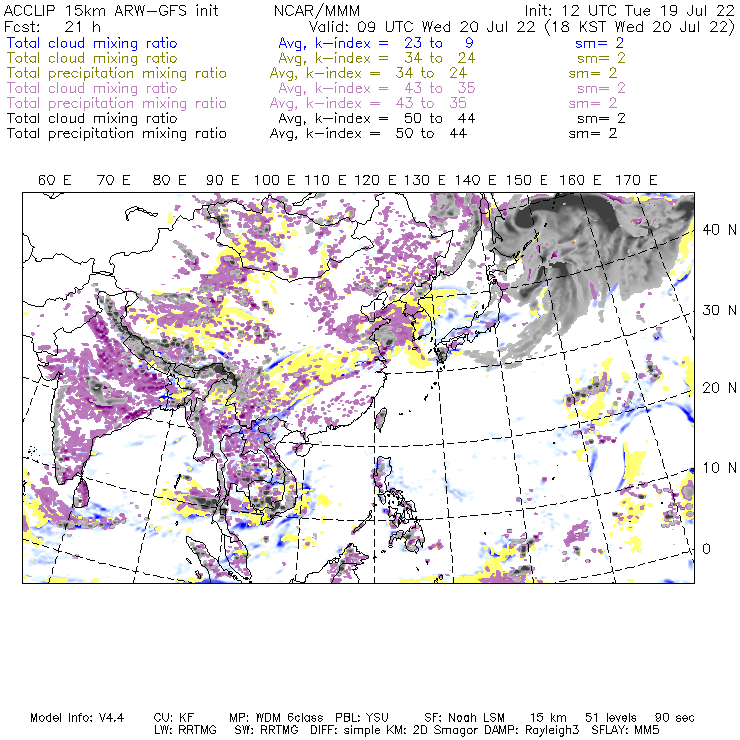 ACCLIP 15km ARW-GFS init NCAR/MMM Init: 12 UTC Tue 19 Jul 22
Fcst: 21 h Valid: 09 UTC Wed 20 Jul 22 (18 KST Wed 20 Jul 22)
Total cloud mixing ratio Avg, k-index = 23 to 9 sm= 2
Total cloud mixing ratio Avg, k-index = 34 to 24 sm= 2
Total precipitation mixing ratio Avg, k-index = 34 to 24 sm= 2
Total cloud mixing ratio Avg, k-index = 43 to 35 sm= 2
Total precipitation mixing ratio Avg, k-index = 43 to 35 sm= 2
Total cloud mixing ratio Avg, k-index = 50 to 44 sm= 2
Total precipitation mixing ratio Avg, k-index = 50 to 44 sm= 2

60 E 70 E 80 E 90 E 100 E 110 E 120 E 130 E 140 E 150 E 160 E 170 E

40 N
30 N
20 N
10 N
0

Model Info: V4.4 CU: KF MP: WDM 6class PBL: YSU SF: Noah LSM 15 km 51 levels 90 sec
LW: RRTMG SW: RRTMG DIFF: simple KM: 2D Smagor DAMP: Rayleigh3 SFLAY: MM5